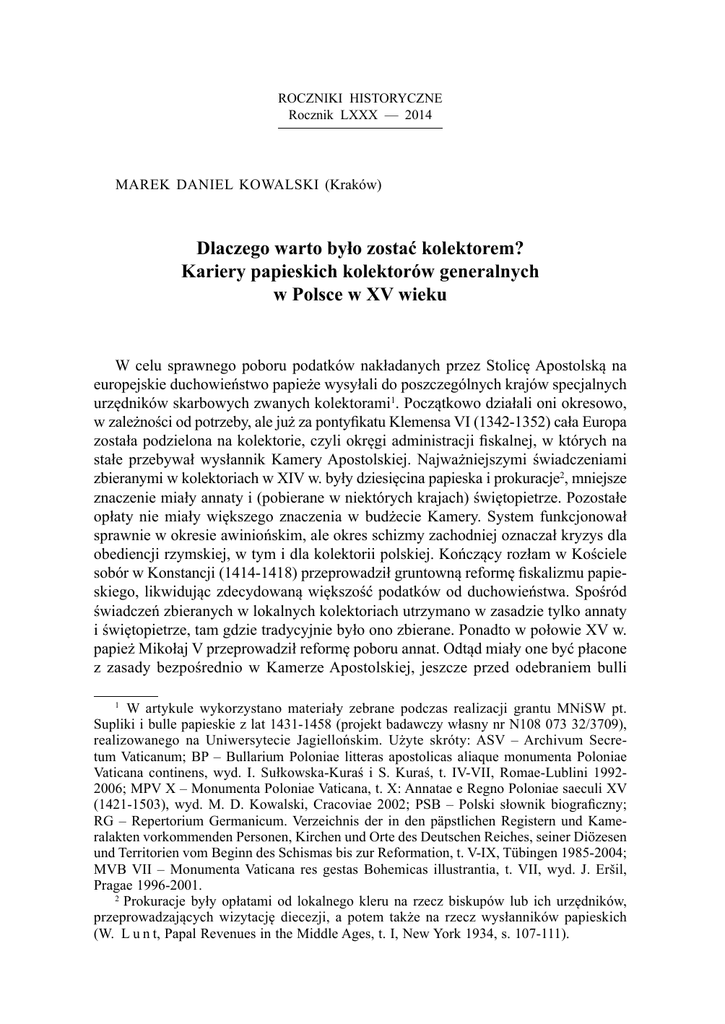 ROCZNIKI HISTORYCZNE
Rocznik LXXX — 2014

MAREK DANIEL KOWALSKI (Kraków)

Dlaczego warto było zostać kolektorem?
Kariery papieskich kolektorów generalnych
w Polsce w XV wieku

W celu sprawnego poboru podatków nakładanych przez Stolicę Apostolską na europejskie duchowieństwo papieże wysyłali do poszczególnych krajów specjalnych urzędników skarbowych zwanych kolektorami$^1$. Początkowo działali oni okresowo, w zależności od potrzeby, ale już za pontyfikatu Klemensa VI (1342-1352) cała Europa została podzielona na kolektorie, czyli okręgi administracji fiskalnej, w których na stałe przebywał wysłannik Kamery Apostolskiej. Najważniejszymi świadczeniami zbieranymi w kolektoriach w XIV w. były dziesięcina papieska i prokuracje$^2$, mniejsze znaczenie miały annaty i (pobierane w niektórych krajach) świętopietrze. Pozostałe opłaty nie miały większego znaczenia w budżecie Kamery. System funkcjonował sprawnie w okresie awiniońskim, ale okres schizmy zachodniej oznaczał kryzys dla obediencji rzymskiej, w tym i dla kolektorii polskiej. Kończący rozłam w Kościele sobór w Konstancji (1414-1418) przeprowadził gruntowną reformę fiskalizmu papieskiego, likwidując zdecydowaną większość podatków od duchowieństwa. Spośród świadczeń zbieranych w lokalnych kolektoriach utrzymano w zasadzie tylko annaty i świętopietrze, tam gdzie tradycyjnie było ono zbierane. Ponadto w połowie XV w. papież Mikołaj V przeprowadził reformę poboru annat. Odtąd miały one być płacone z zasady bezpośrednio w Kamerze Apostolskiej, jeszcze przed odebraniem bulli

$^1$ W artykule wykorzystano materiały zebrane podczas realizacji grantu MNiSW pt. Supliki i bulle papieskie z lat 1431-1458 (projekt badawczy własny nr N108 073 32/3709), realizowanego na Uniwersytecie Jagiellońskim. Użyte skróty: ASV – Archivum Secretum Vaticanum; BP – Bullarium Poloniae litteras apostolicas aliaque monumenta Poloniae Vaticana continens, wyd. I. Sułkowska-Kuraś i S. Kuraś, t. IV-VII, Romae-Lublini 1992-2006; MPV X – Monumenta Poloniae Vaticana, t. X: Annatae e Regno Poloniae saeculi XV (1421-1503), wyd. M. D. Kowalski, Cracoviae 2002; PSB – Polski słownik biograficzny; RG – Repertorium Germanicum. Verzeichnis der in den päpstlichen Registern und Kameralakten vorkommenden Personen, Kirchen und Orte des Deutschen Reiches, seiner Diözesen und Territorien vom Beginn des Schismas bis zur Reformation, t. V-IX, Tübingen 1985-2004; MVB VII – Monumenta Vaticana res gestas Bohemicas illustrantia, t. VII, wyd. J. Eršil, Pragae 1996-2001.

$^2$ Prokuracje były opłatami od lokalnego kleru na rzecz biskupów lub ich urzędników, przeprowadzających wizytację diecezji, a potem także na rzecz wysłanników papieskich (W. Lunt, Papal Revenues in the Middle Ages, t. I, New York 1934, s. 107-111).